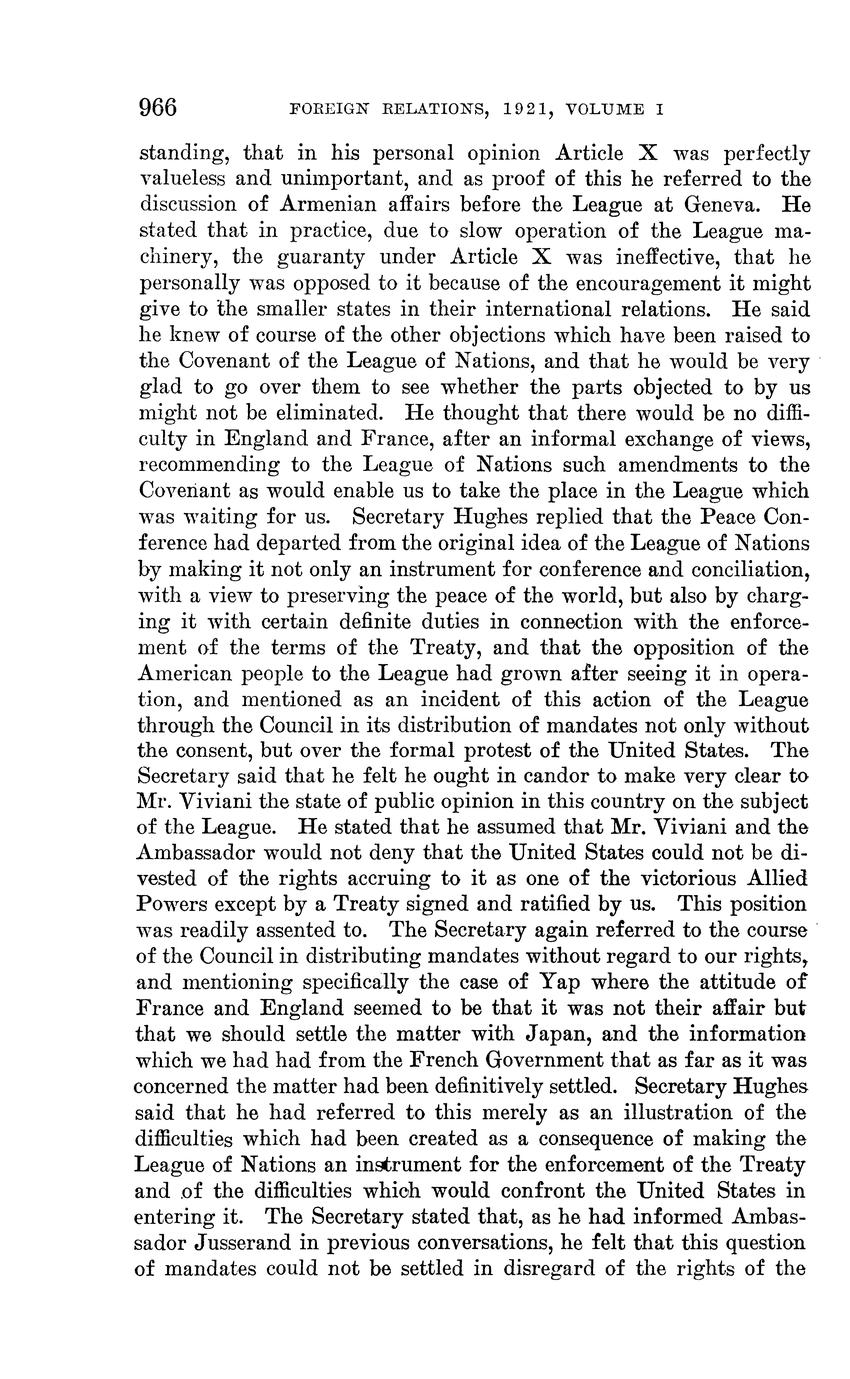 966 FOREIGN RELATIONS, 1921, VOLUME I

standing, that in his personal opinion Article X was perfectly valueless and unimportant, and as proof of this he referred to the discussion of Armenian affairs before the League at Geneva. He stated that in practice, due to slow operation of the League machinery, the guaranty under Article X was ineffective, that he personally was opposed to it because of the encouragement it might give to the smaller states in their international relations. He said he knew of course of the other objections which have been raised to the Covenant of the League of Nations, and that he would be very glad to go over them to see whether the parts objected to by us might not be eliminated. He thought that there would be no difficulty in England and France, after an informal exchange of views, recommending to the League of Nations such amendments to the Covenant as would enable us to take the place in the League which was waiting for us. Secretary Hughes replied that the Peace Conference had departed from the original idea of the League of Nations by making it not only an instrument for conference and conciliation, with a view to preserving the peace of the world, but also by charging it with certain definite duties in connection with the enforcement of the terms of the Treaty, and that the opposition of the American people to the League had grown after seeing it in operation, and mentioned as an incident of this action of the League through the Council in its distribution of mandates not only without the consent, but over the formal protest of the United States. The Secretary said that he felt he ought in candor to make very clear to Mr. Viviani the state of public opinion in this country on the subject of the League. He stated that he assumed that Mr. Viviani and the Ambassador would not deny that the United States could not be divested of the rights accruing to it as one of the victorious Allied Powers except by a Treaty signed and ratified by us. This position was readily assented to. The Secretary again referred to the course of the Council in distributing mandates without regard to our rights, and mentioning specifically the case of Yap where the attitude of France and England seemed to be that it was not their affair but that we should settle the matter with Japan, and the information which we had had from the French Government that as far as it was concerned the matter had been definitively settled. Secretary Hughes said that he had referred to this merely as an illustration of the difficulties which had been created as a consequence of making the League of Nations an instrument for the enforcement of the Treaty and of the difficulties which would confront the United States in entering it. The Secretary stated that, as he had informed Ambassador Jusserand in previous conversations, he felt that this question of mandates could not be settled in disregard of the rights of the